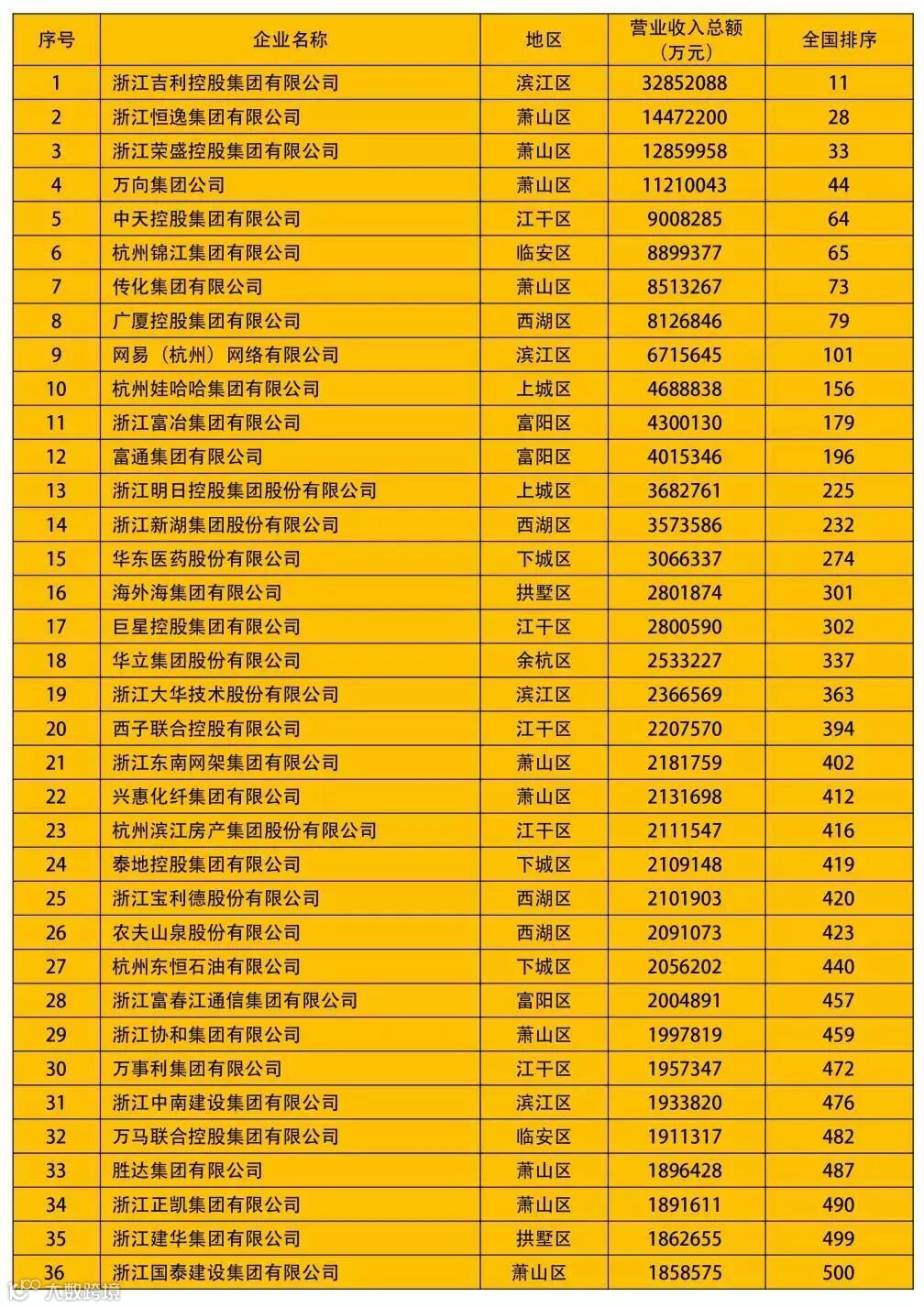 | 序号 | 企业名称 | 地区 | 营业收入总额（万元） | 全国排序 |
|---|---|---|---|---|
| 1 | 浙江吉利控股集团有限公司 | 滨江区 | 32852088 | 11 |
| 2 | 浙江恒逸集团有限公司 | 萧山区 | 14472200 | 28 |
| 3 | 浙江荣盛控股集团有限公司 | 萧山区 | 12859958 | 33 |
| 4 | 万向集团公司 | 萧山区 | 11210043 | 44 |
| 5 | 中天控股集团有限公司 | 江干区 | 9008285 | 64 |
| 6 | 杭州锦江集团有限公司 | 临安区 | 8899377 | 65 |
| 7 | 传化集团有限公司 | 萧山区 | 8513267 | 73 |
| 8 | 广厦控股集团有限公司 | 西湖区 | 8126846 | 79 |
| 9 | 网易（杭州）网络有限公司 | 滨江区 | 6715645 | 101 |
| 10 | 杭州娃哈哈集团有限公司 | 上城区 | 4688838 | 156 |
| 11 | 浙江富冶集团有限公司 | 富阳区 | 4300130 | 179 |
| 12 | 富通集团有限公司 | 富阳区 | 4015346 | 196 |
| 13 | 浙江明日控股集团股份有限公司 | 上城区 | 3682761 | 225 |
| 14 | 浙江新湖集团股份有限公司 | 西湖区 | 3573586 | 232 |
| 15 | 华东医药股份有限公司 | 下城区 | 3066337 | 274 |
| 16 | 海外海集团有限公司 | 拱墅区 | 2801874 | 301 |
| 17 | 巨星控股集团有限公司 | 江干区 | 2800590 | 302 |
| 18 | 华立集团股份有限公司 | 余杭区 | 2533227 | 337 |
| 19 | 浙江大华技术股份有限公司 | 滨江区 | 2366569 | 363 |
| 20 | 西子联合控股有限公司 | 江干区 | 2207570 | 394 |
| 21 | 浙江东南网架集团有限公司 | 萧山区 | 2181759 | 402 |
| 22 | 兴惠化纤集团有限公司 | 萧山区 | 2131698 | 412 |
| 23 | 杭州滨江房产集团股份有限公司 | 江干区 | 2111547 | 416 |
| 24 | 泰地控股集团有限公司 | 下城区 | 2109148 | 419 |
| 25 | 浙江宝利德股份有限公司 | 西湖区 | 2101903 | 420 |
| 26 | 农夫山泉股份有限公司 | 西湖区 | 2091073 | 423 |
| 27 | 杭州东恒石油有限公司 | 下城区 | 2056202 | 440 |
| 28 | 浙江富春江通信集团有限公司 | 富阳区 | 2004891 | 457 |
| 29 | 浙江协和集团有限公司 | 萧山区 | 1997819 | 459 |
| 30 | 万事利集团有限公司 | 江干区 | 1957347 | 472 |
| 31 | 浙江中南建设集团有限公司 | 滨江区 | 1933820 | 476 |
| 32 | 万马联合控股集团有限公司 | 临安区 | 1911317 | 482 |
| 33 | 胜达集团有限公司 | 萧山区 | 1896428 | 487 |
| 34 | 浙江正凯集团有限公司 | 萧山区 | 1891611 | 490 |
| 35 | 浙江建华集团有限公司 | 拱墅区 | 1862655 | 499 |
| 36 | 浙江国泰建设集团有限公司 | 萧山区 | 1858575 | 500 |

大数跨境